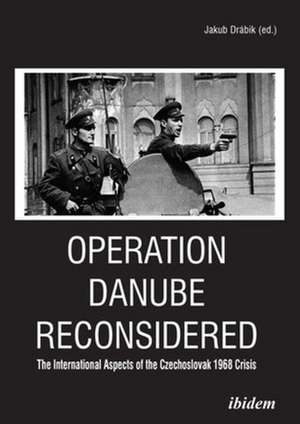 Jakub Drábik (ed.)

OPERATION DANUBE RECONSIDERED

The International Aspects of the Czechoslovak 1968 Crisis

ibidem